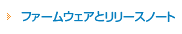 ファームウェアとリリースノート